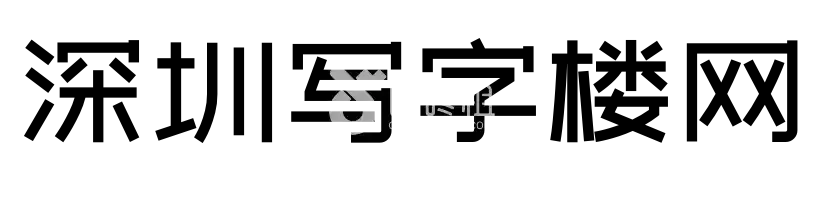 深圳写字楼网